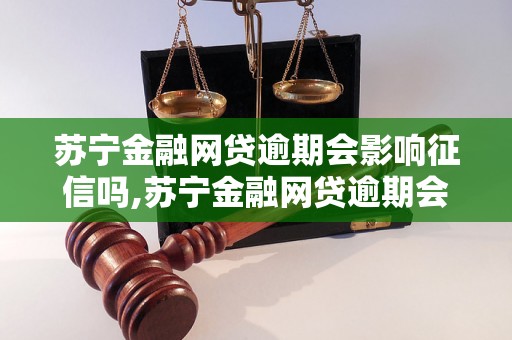 苏宁金融网贷逾期会影响征信吗,苏宁金融网贷逾期会